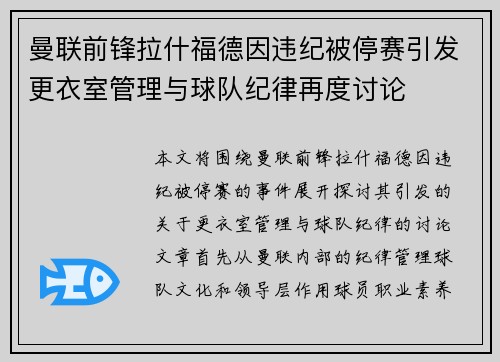 曼联前锋拉什福德因违纪被停赛引发更衣室管理与球队纪律再度讨论

本文将围绕曼联前锋拉什福德因违纪被停赛的事件展开探讨其引发的关于更衣室管理与球队纪律的讨论文章首先从曼联内部的纪律管理球队文化和领导层作用球员职业素养